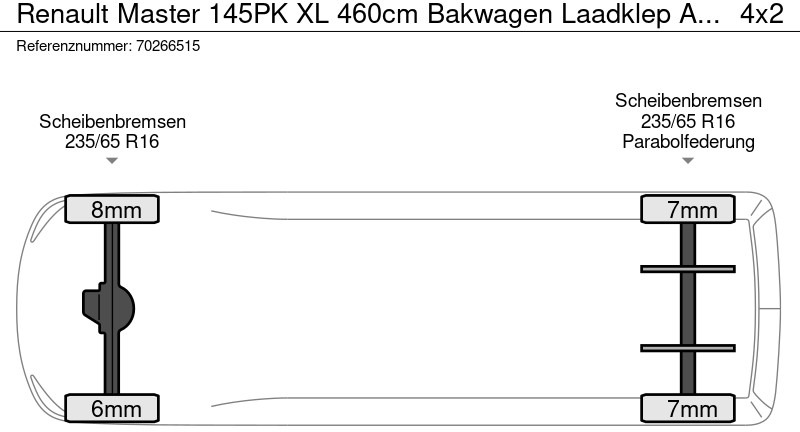 Renault Master 145PK XL 460cm Bakwagen Laadklep A... 4x2
Referenznummer: 70266515

Scheibenbremsen
235/65 R16

Scheibenbremsen
235/65 R16
Parabolfederung

8mm
7mm
6mm
7mm